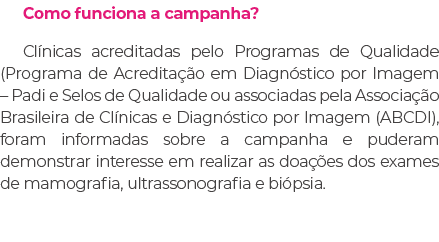 Como funciona a campanha?

Clínicas acreditadas pelo Programas de Qualidade (Programa de Acreditação em Diagnóstico por Imagem – Padi e Selos de Qualidade ou associadas pela Associação Brasileira de Clínicas e Diagnóstico por Imagem (ABCDI), foram informadas sobre a campanha e puderam demonstrar interesse em realizar as doações dos exames de mamografia, ultrassonografia e biópsia.